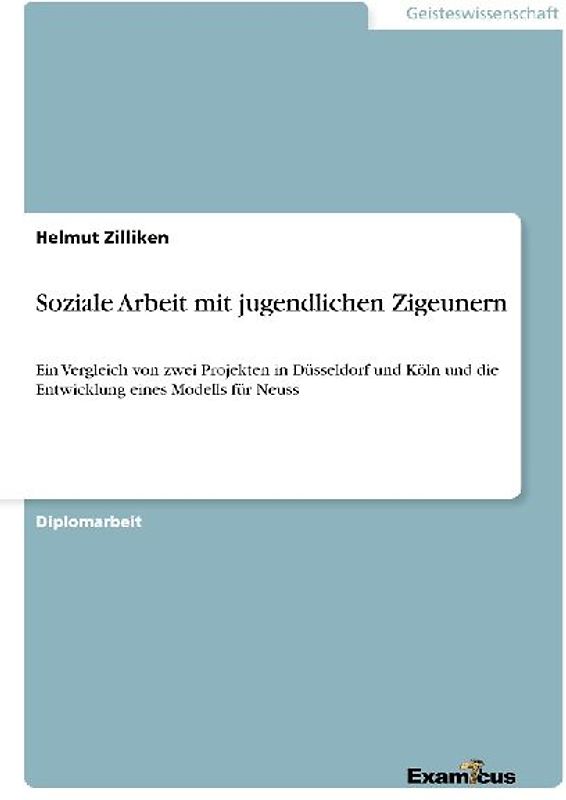 Geisteswissenschaft

Helmut Zilliken

Soziale Arbeit mit jugendlichen Zigeunern

Ein Vergleich von zwei Projekten in Düsseldorf und Köln und die Entwicklung eines Modells für Neuss

Diplomarbeit

Examicus